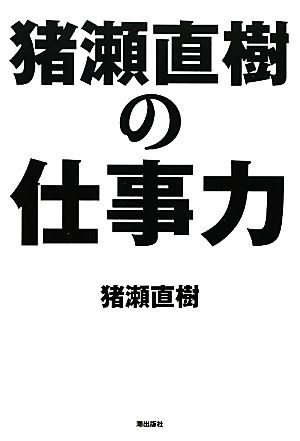 猪瀬直樹の仕事力

猪瀬直樹

潮出版社